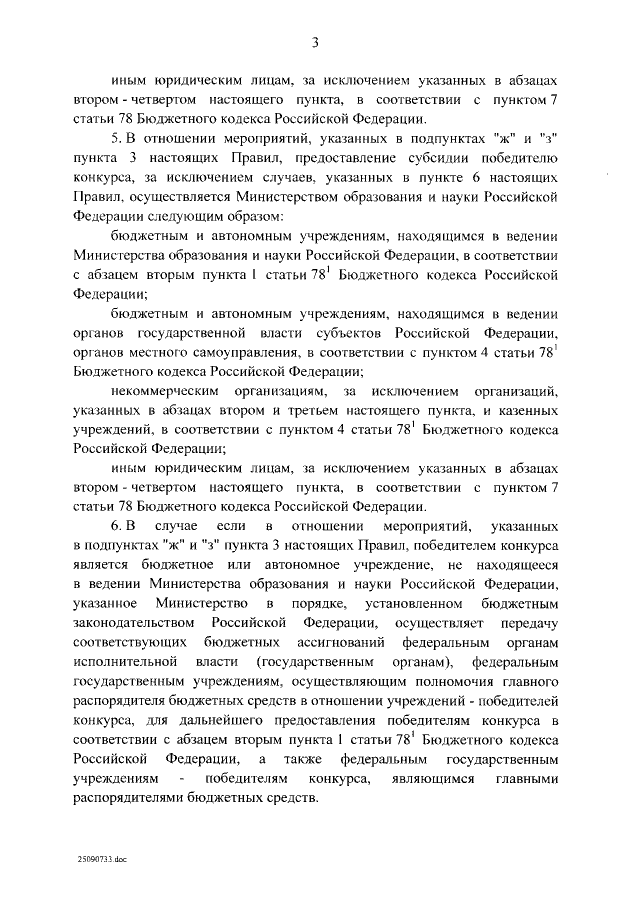 3

иным юридическим лицам, за исключением указанных в абзацах втором - четвертом настоящего пункта, в соответствии с пунктом 7 статьи 78 Бюджетного кодекса Российской Федерации.

5. В отношении мероприятий, указанных в подпунктах "ж" и "з" пункта 3 настоящих Правил, предоставление субсидии победителю конкурса, за исключением случаев, указанных в пункте 6 настоящих Правил, осуществляется Министерством образования и науки Российской Федерации следующим образом:

бюджетным и автономным учреждениям, находящимся в ведении Министерства образования и науки Российской Федерации, в соответствии с абзацем вторым пункта 1 статьи $78^1$ Бюджетного кодекса Российской Федерации;

бюджетным и автономным учреждениям, находящимся в ведении органов государственной власти субъектов Российской Федерации, органов местного самоуправления, в соответствии с пунктом 4 статьи $78^1$ Бюджетного кодекса Российской Федерации;

некоммерческим организациям, за исключением организаций, указанных в абзацах втором и третьем настоящего пункта, и казенных учреждений, в соответствии с пунктом 4 статьи $78^1$ Бюджетного кодекса Российской Федерации;

иным юридическим лицам, за исключением указанных в абзацах втором - четвертом настоящего пункта, в соответствии с пунктом 7 статьи 78 Бюджетного кодекса Российской Федерации.

6. В случае если в отношении мероприятий, указанных в подпунктах "ж" и "з" пункта 3 настоящих Правил, победителем конкурса является бюджетное или автономное учреждение, не находящееся в ведении Министерства образования и науки Российской Федерации, указанное Министерство в порядке, установленном бюджетным законодательством Российской Федерации, осуществляет передачу соответствующих бюджетных ассигнований федеральным органам исполнительной власти (государственным органам), федеральным государственным учреждениям, осуществляющим полномочия главного распорядителя бюджетных средств в отношении учреждений - победителей конкурса, для дальнейшего предоставления победителям конкурса в соответствии с абзацем вторым пункта 1 статьи $78^1$ Бюджетного кодекса Российской Федерации, а также федеральным государственным учреждениям - победителям конкурса, являющимся главными распорядителями бюджетных средств.

25090733.doc